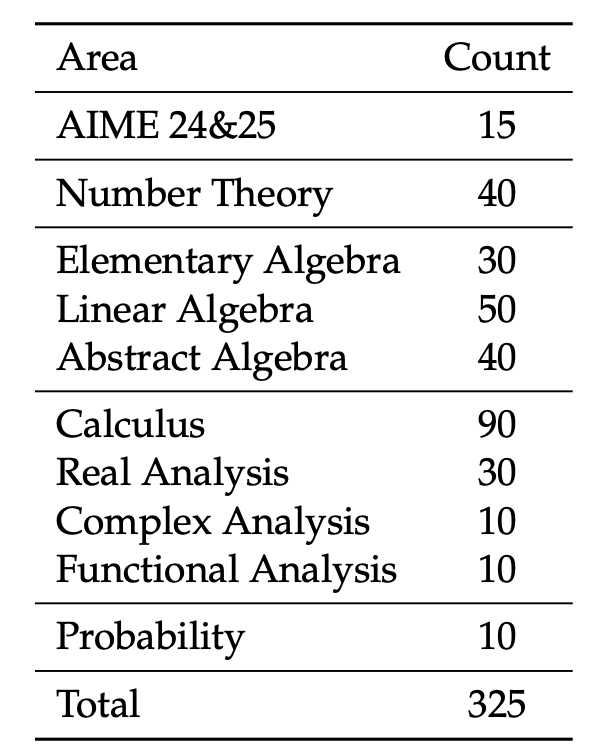 | Area | Count |
|---|---|
| AIME 24&25 | 15 |
| Number Theory | 40 |
| Elementary Algebra | 30 |
| Linear Algebra | 50 |
| Abstract Algebra | 40 |
| Calculus | 90 |
| Real Analysis | 30 |
| Complex Analysis | 10 |
| Functional Analysis | 10 |
| Probability | 10 |
| Total | 325 |